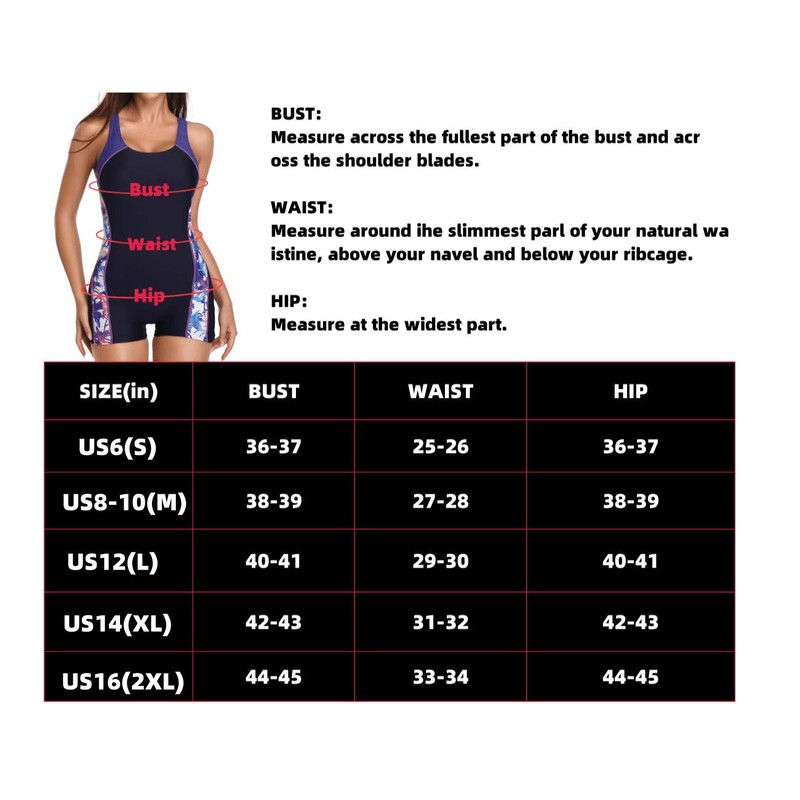 Bust
Waist
Hip

BUST:
Measure across the fullest part of the bust and across the shoulder blades.

WAIST:
Measure around ihe slimmest parl of your natural waistine, above your navel and below your ribcage.

HIP:
Measure at the widest part.

| SIZE(in) | BUST | WAIST | HIP |
|---|---|---|---|
| US6(S) | 36-37 | 25-26 | 36-37 |
| US8-10(M) | 38-39 | 27-28 | 38-39 |
| US12(L) | 40-41 | 29-30 | 40-41 |
| US14(XL) | 42-43 | 31-32 | 42-43 |
| US16(2XL) | 44-45 | 33-34 | 44-45 |